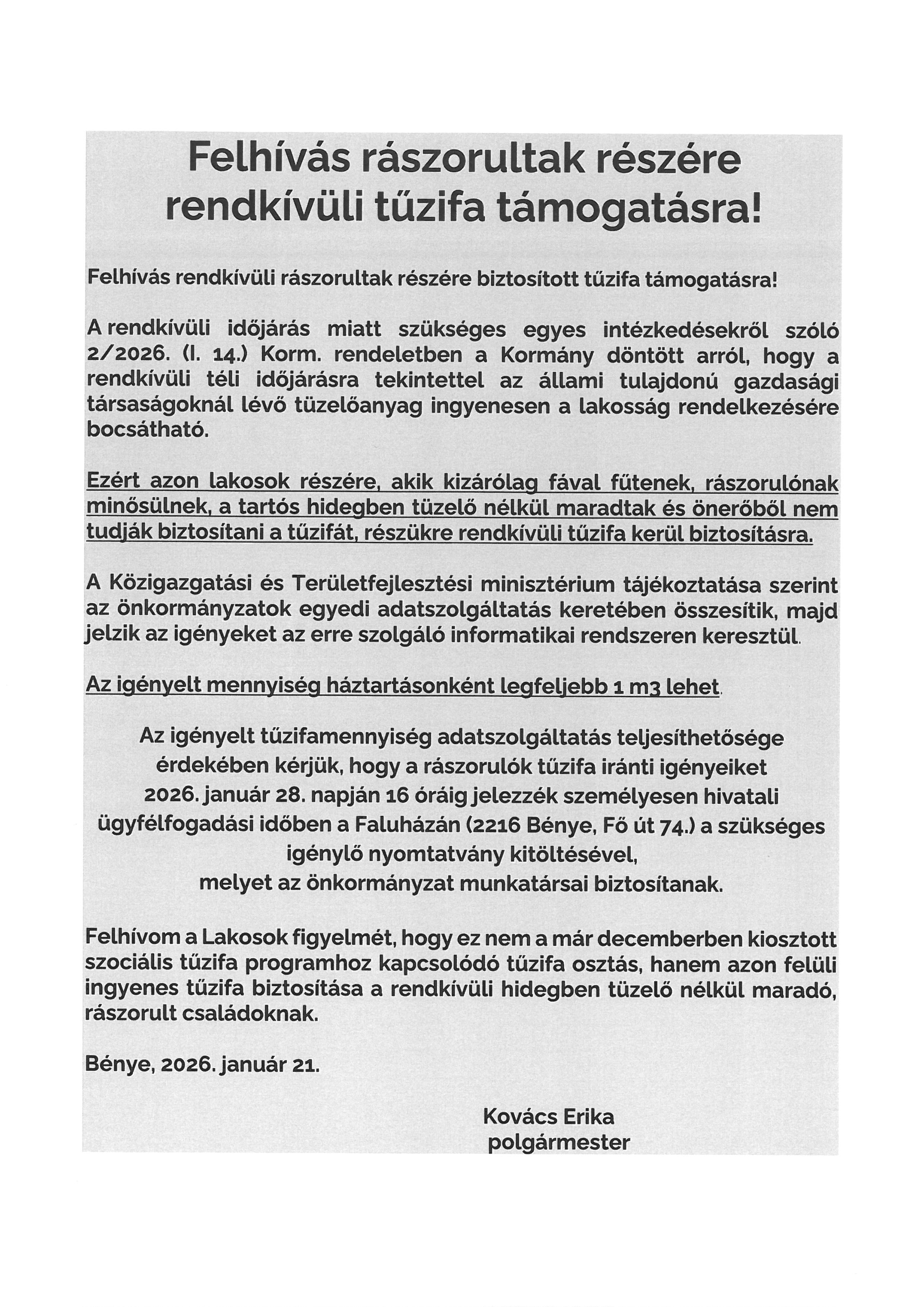 Felhívás rászorultak részére rendkívüli tűzifa támogatásra!

Felhívás rendkívüli rászorultak részére biztosított tűzifa támogatásra!

A rendkívüli időjárás miatt szükséges egyes intézkedésekről szóló 2/2026. (I. 14.) Korm. rendeletben a Kormány döntött arról, hogy a rendkívüli téli időjárásra tekintettel az állami tulajdonú gazdasági társaságoknál lévő tüzelőanyag ingyenesen a lakosság rendelkezésére bocsátható.

Ezért azon lakosok részére, akik kizárólag fával fűtenek, rászorulónak minősülnek, a tartós hidegben tüzelő nélkül maradtak és önerőből nem tudják biztosítani a tűzifát, részükre rendkívüli tűzifa kerül biztosításra.

A Közigazgatási és Területfejlesztési minisztérium tájékoztatása szerint az önkormányzatok egyedi adatszolgáltatás keretében összesítik, majd jelzik az igényeket az erre szolgáló informatikai rendszeren keresztül.

Az igényelt mennyiség háztartásonként legfeljebb 1 m3 lehet.

Az igényelt tűzifamennyiség adatszolgáltatás teljesíthetősége érdekében kérjük, hogy a rászorulók tűzifa iránti igényeiket 2026. január 28. napján 16 óráig jelezzék személyesen hivatali ügyfélfogadási időben a Faluházán (2216 Bénye, Fő út 74.) a szükséges igénylő nyomtatvány kitöltésével,
melyet az önkormányzat munkatársai biztosítanak.

Felhívom a Lakosok figyelmét, hogy ez nem a már decemberben kiosztott szociális tűzifa programhoz kapcsolódó tűzifa osztás, hanem azon felüli ingyenes tűzifa biztosítása a rendkívüli hidegben tüzelő nélkül maradó, rászorult családoknak.

Bénye, 2026. január 21.

Kovács Erika
polgármester